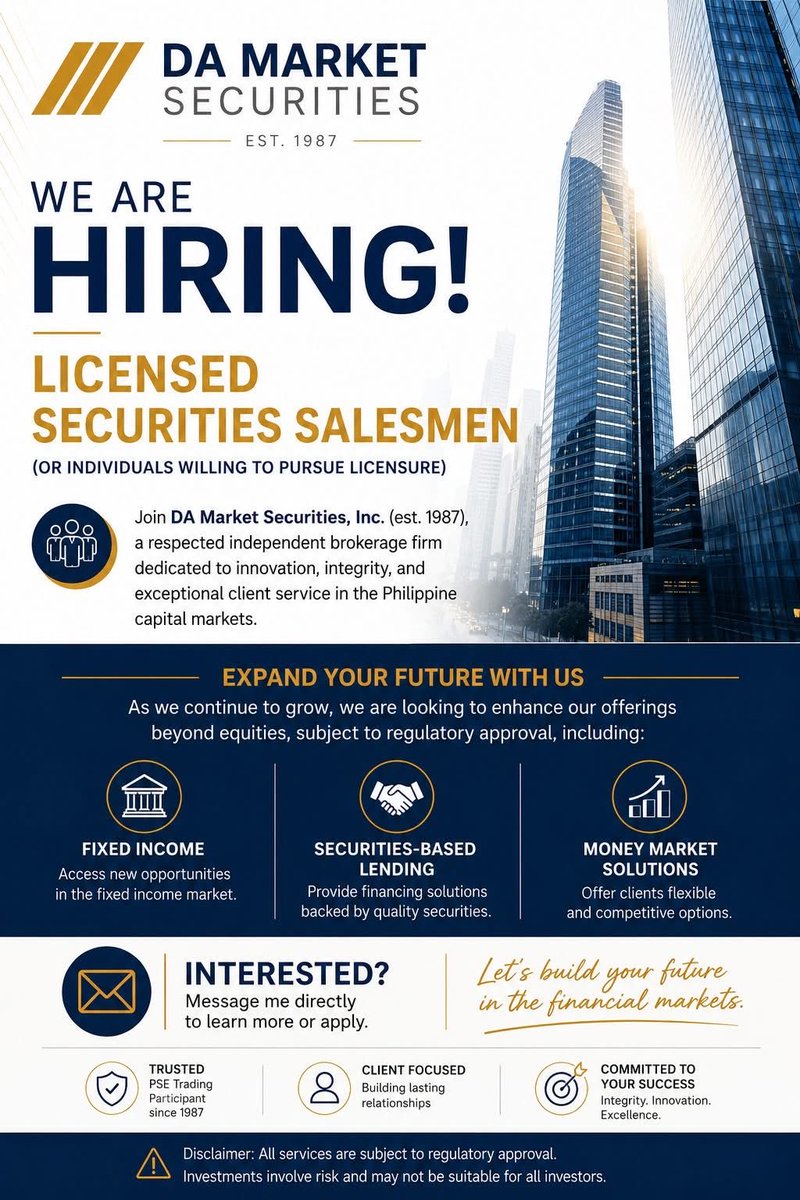 DA MARKET SECURITIES
EST. 1987

WE ARE
HIRING!

LICENSED SECURITIES SALESMEN
(OR INDIVIDUALS WILLING TO PURSUE LICENSURE)

Join DA Market Securities, Inc. (est. 1987), a respected independent brokerage firm dedicated to innovation, integrity, and exceptional client service in the Philippine capital markets.

EXPAND YOUR FUTURE WITH US
As we continue to grow, we are looking to enhance our offerings beyond equities, subject to regulatory approval, including:

FIXED INCOME
Access new opportunities in the fixed income market.

SECURITIES-BASED LENDING
Provide financing solutions backed by quality securities.

MONEY MARKET SOLUTIONS
Offer clients flexible and competitive options.

INTERESTED?
Message me directly to learn more or apply.

Let's build your future in the financial markets.

TRUSTED
PSE Trading Participant since 1987

CLIENT FOCUSED
Building lasting relationships

COMMITTED TO YOUR SUCCESS
Integrity. Innovation. Excellence.

Disclaimer: All services are subject to regulatory approval. Investments involve risk and may not be suitable for all investors.